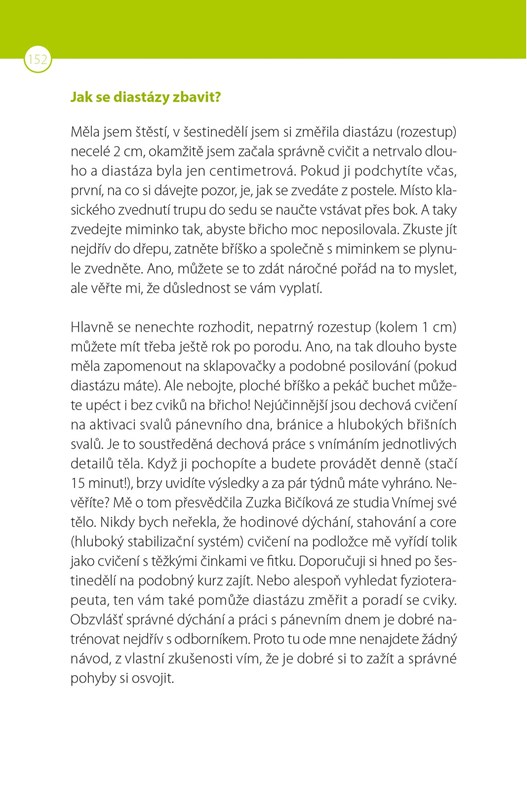 152

Jak se diastázy zbavit?

Měla jsem štěstí, v šestinedělí jsem si změřila diastázu (rozestup) necelé 2 cm, okamžitě jsem začala správně cvičit a netrvalo dlouho a diastáza byla jen centimetrová. Pokud ji podchytíte včas, první, na co si dávejte pozor, je, jak se zvedáte z postele. Místo klasického zvednutí trupu do sedu se naučte vstávat přes bok. A taky zvedejte miminko tak, abyste břicho moc neposilovala. Zkuste jít nejdřív do dřepu, zatněte bříško a společně s miminkem se plynule zvedněte. Ano, můžete se to zdát náročné pořád na to myslet, ale věřte mi, že důslednost se vám vyplatí.

Hlavně se nenechte rozhodit, nepatrný rozestup (kolem 1 cm) můžete mít třeba ještě rok po porodu. Ano, na tak dlouho byste měla zapomenout na sklapovačky a podobné posilování (pokud diastázu máte). Ale nebojte, ploché bříško a pekáč buchet můžete upéct i bez cviků na břicho! Nejúčinnější jsou dechová cvičení na aktivaci svalů pánevního dna, bránice a hlubokých břišních svalů. Je to soustředěná dechová práce s vnímáním jednotlivých detailů těla. Když ji pochopíte a budete provádět denně (stačí 15 minut!), brzy uvidíte výsledky a za pár týdnů máte vyhráno. Nevěříte? Mě o tom přesvědčila Zuzka Bičíková ze studia Vnímej své tělo. Nikdy bych neřekla, že hodinové dýchání, stahování a core (hluboký stabilizační systém) cvičení na podložce mě vyřídí tolik jako cvičení s těžkými činkami ve fitku. Doporučuji si hned po šestinedělí na podobný kurz zajít. Nebo alespoň vyhledat fyzioterapeuta, ten vám také pomůže diastázu změřit a poradí se cviky. Obzvlášť správné dýchání a práci s pánevním dnem je dobré natrénovat nejdřív s odborníkem. Proto tu ode mne nenajdete žádný návod, z vlastní zkušenosti vím, že je dobré si to zažít a správné pohyby si osvojit.